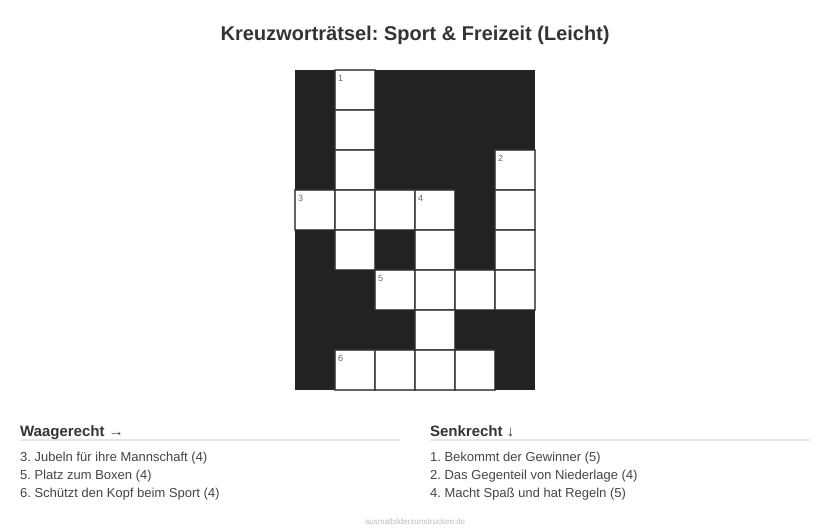 Kreuzworträtsel: Sport & Freizeit (Leicht)

1

2

3

4

5

6

Waagerecht →

3. Jubeln für ihre Mannschaft (4)
5. Platz zum Boxen (4)
6. Schützt den Kopf beim Sport (4)

Senkrecht ↓

1. Bekommt der Gewinner (5)
2. Das Gegenteil von Niederlage (4)
4. Macht Spaß und hat Regeln (5)

ausmalbilderzumdrucken.de